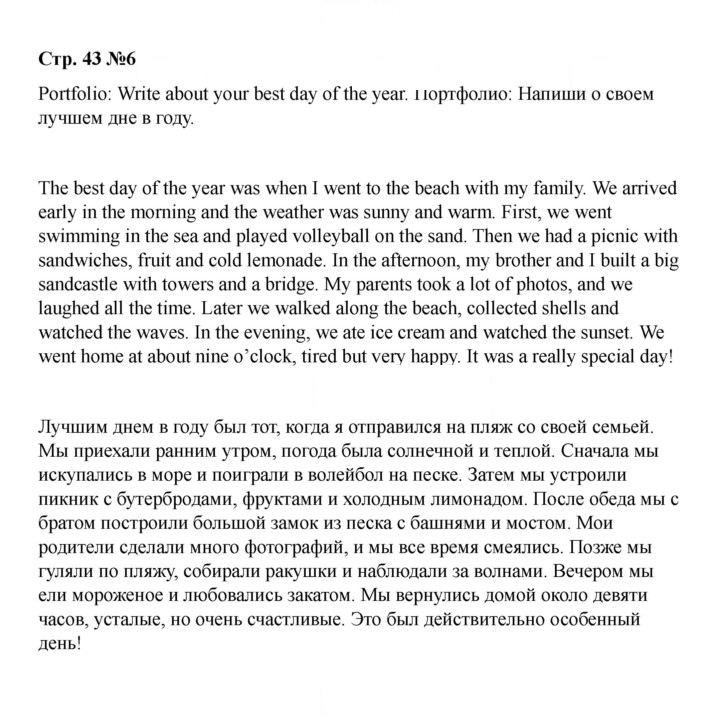 Стр. 43 №6

Portfolio: Write about your best day of the year. Портфолио: Напиши о своем лучшем дне в году.

The best day of the year was when I went to the beach with my family. We arrived early in the morning and the weather was sunny and warm. First, we went swimming in the sea and played volleyball on the sand. Then we had a picnic with sandwiches, fruit and cold lemonade. In the afternoon, my brother and I built a big sandcastle with towers and a bridge. My parents took a lot of photos, and we laughed all the time. Later we walked along the beach, collected shells and watched the waves. In the evening, we ate ice cream and watched the sunset. We went home at about nine o'clock, tired but very happy. It was a really special day!

Лучшим днем в году был тот, когда я отправился на пляж со своей семьей. Мы приехали ранним утром, погода была солнечной и теплой. Сначала мы искупались в море и поиграли в волейбол на песке. Затем мы устроили пикник с бутербродами, фруктами и холодным лимонадом. После обеда мы с братом построили большой замок из песка с башнями и мостом. Мои родители сделали много фотографий, и мы все время смеялись. Позже мы гуляли по пляжу, собирали ракушки и наблюдали за волнами. Вечером мы ели мороженое и любовались закатом. Мы вернулись домой около девяти часов, усталые, но очень счастливые. Это был действительно особенный день!